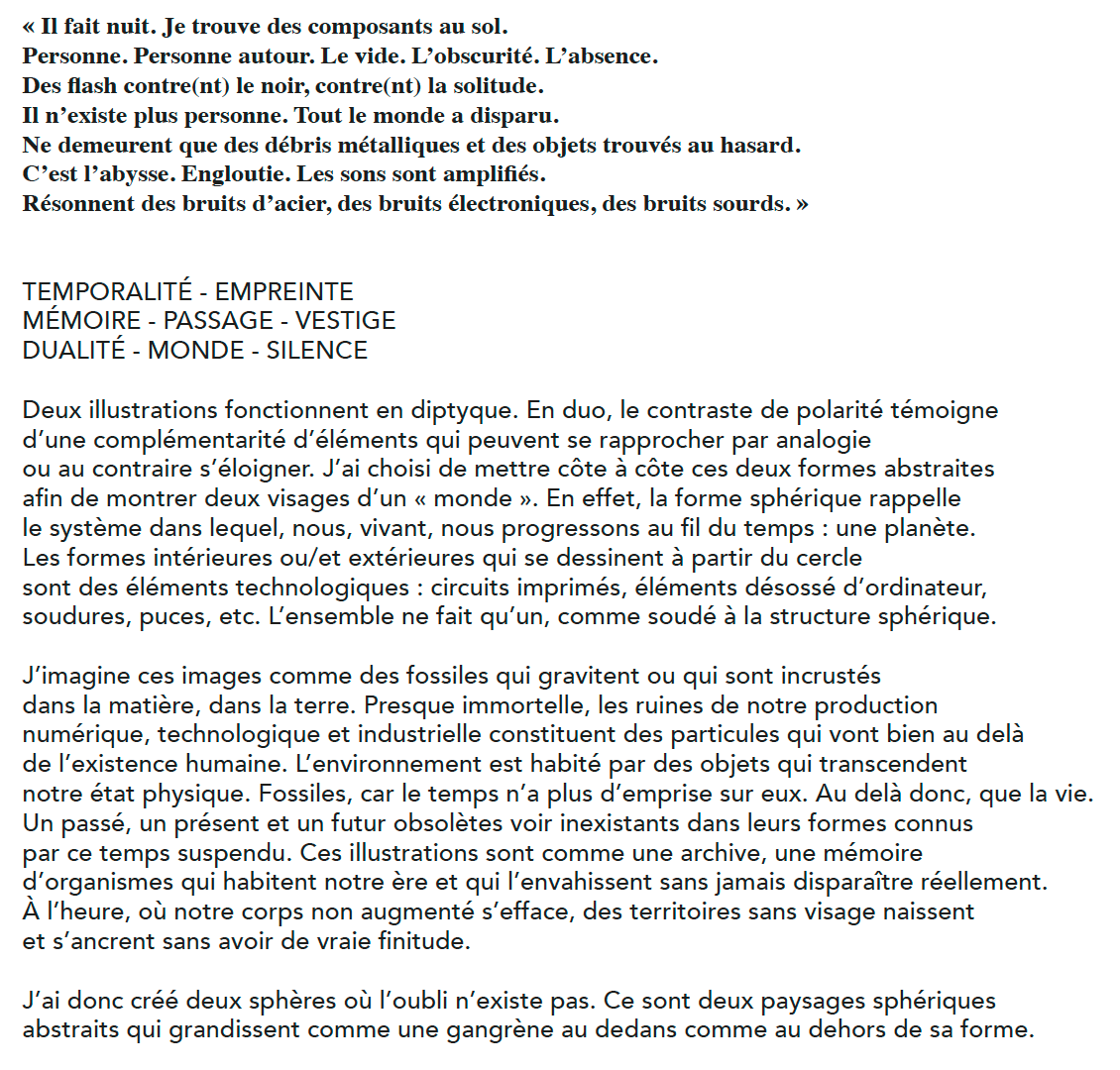 « Il fait nuit. Je trouve des composants au sol.
Personne. Personne autour. Le vide. L'obscurité. L'absence.
Des flash contre(nt) le noir, contre(nt) la solitude.
Il n'existe plus personne. Tout le monde a disparu.
Ne demeurent que des débris métalliques et des objets trouvés au hasard.
C'est l'abysse. Engloutie. Les sons sont amplifiés.
Résonnent des bruits d'acier, des bruits électroniques, des bruits sourds. »

TEMPORALITÉ - EMPREINTE
MÉMOIRE - PASSAGE - VESTIGE
DUALITÉ - MONDE - SILENCE

Deux illustrations fonctionnent en diptyque. En duo, le contraste de polarité témoigne d'une complémentarité d'éléments qui peuvent se rapprocher par analogie ou au contraire s'éloigner. J'ai choisi de mettre côte à côte ces deux formes abstraites afin de montrer deux visages d'un « monde ». En effet, la forme sphérique rappelle le système dans lequel, nous, vivant, nous progressons au fil du temps : une planète. Les formes intérieures ou/et extérieures qui se dessinent à partir du cercle sont des éléments technologiques : circuits imprimés, éléments désossé d'ordinateur, soudures, puces, etc. L'ensemble ne fait qu'un, comme soudé à la structure sphérique.

J'imagine ces images comme des fossiles qui gravitent ou qui sont incrustés dans la matière, dans la terre. Presque immortelle, les ruines de notre production numérique, technologique et industrielle constituent des particules qui vont bien au delà de l'existence humaine. L'environnement est habité par des objets qui transcendent notre état physique. Fossiles, car le temps n'a plus d'emprise sur eux. Au delà donc, que la vie. Un passé, un présent et un futur obsolètes voir inexistants dans leurs formes connus par ce temps suspendu. Ces illustrations sont comme une archive, une mémoire d'organismes qui habitent notre ère et qui l'envahissent sans jamais disparaître réellement. À l'heure, où notre corps non augmenté s'efface, des territoires sans visage naissent et s'ancrent sans avoir de vraie finitude.

J'ai donc créé deux sphères où l'oubli n'existe pas. Ce sont deux paysages sphériques abstraits qui grandissent comme une gangrène au dedans comme au dehors de sa forme.